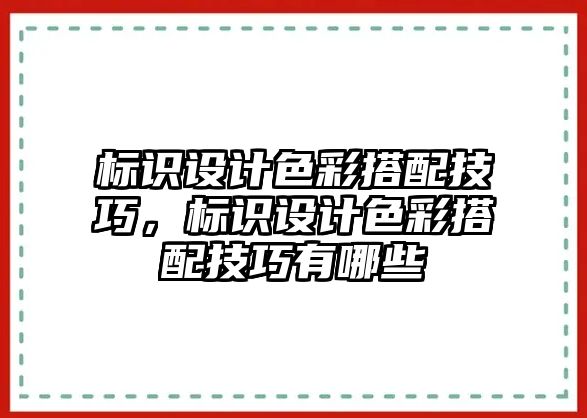 标识设计色彩搭配技巧，标识设计色彩搭配技巧有哪些